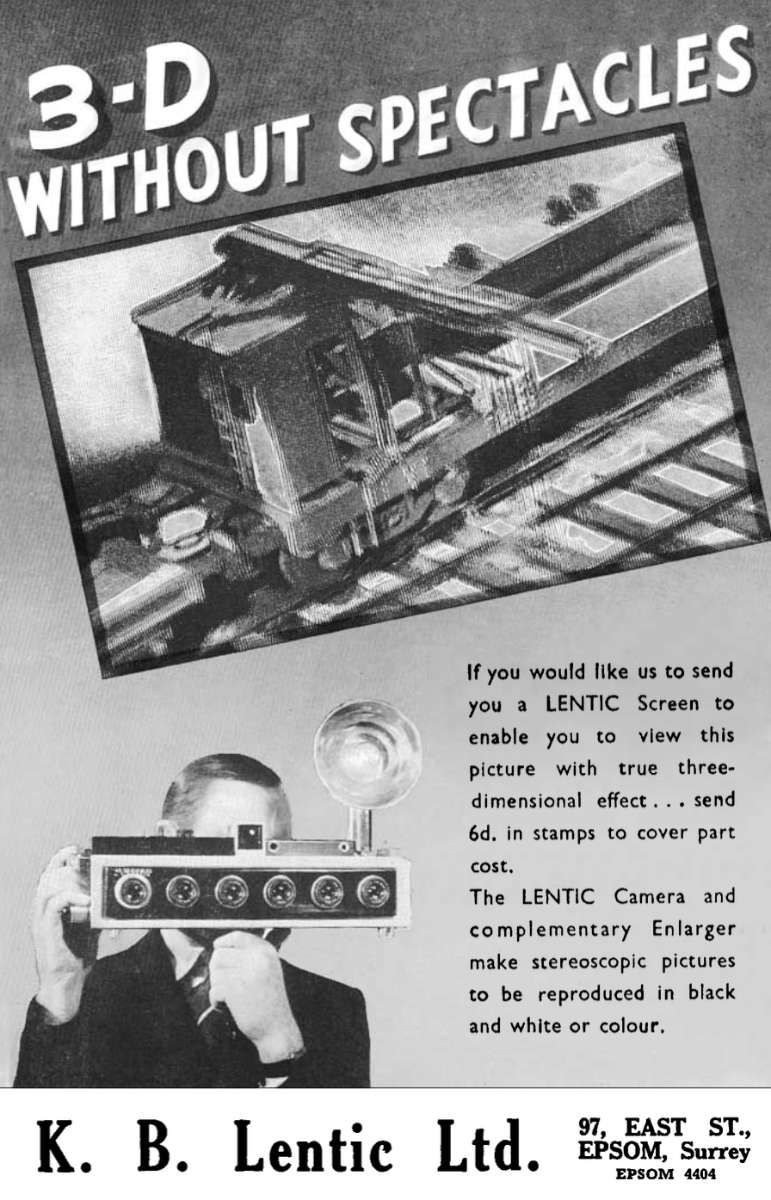 3-D
WITHOUT SPECTACLES

If you would like us to send you a LENTIC Screen to enable you to view this picture with true three-dimensional effect . . . send 6d. in stamps to cover part cost.

The LENTIC Camera and complementary Enlarger make stereoscopic pictures to be reproduced in black and white or colour.

K. B. Lentic Ltd.

97, EAST ST.,
EPSOM, Surrey
EPSOM 4404